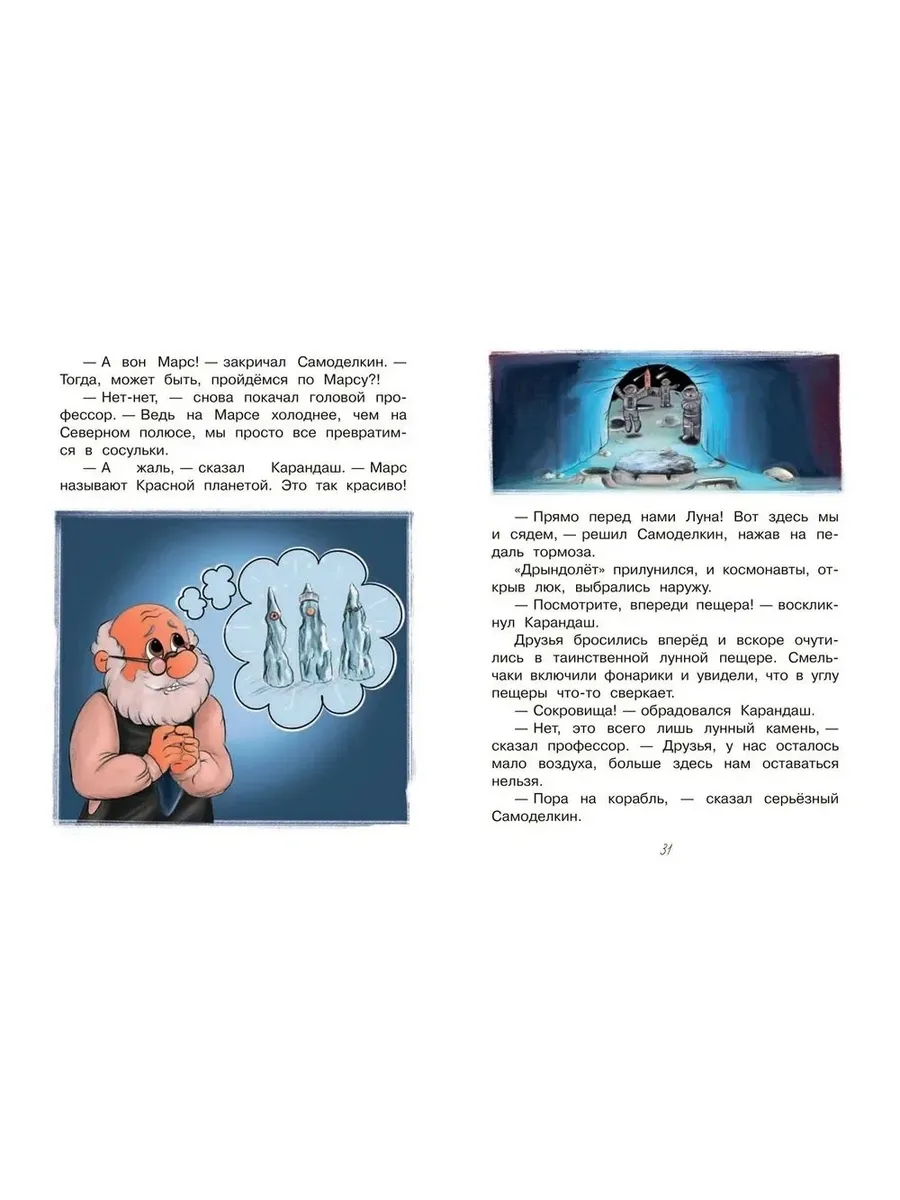 — А вон Марс! — закричал Самоделкин. — Тогда, может быть, пройдёмся по Марсу?!

— Нет-нет, — снова покачал головой профессор. — Ведь на Марсе холоднее, чем на Северном полюсе, мы просто все превратимся в сосульки.

— А жаль, — сказал Карандаш. — Марс называют Красной планетой. Это так красиво!

— Прямо перед нами Луна! Вот здесь мы и сядем, — решил Самоделкин, нажав на педаль тормоза.

«Дрындолёт» прилунился, и космонавты, открыв люк, выбрались наружу.

— Посмотрите, впереди пещера! — воскликнул Карандаш.

Друзья бросились вперёд и вскоре очутились в таинственной лунной пещере. Смельчаки включили фонарики и увидели, что в углу пещеры что-то сверкает.

— Сокровища! — обрадовался Карандаш.

— Нет, это всего лишь лунный камень, — сказал профессор. — Друзья, у нас осталось мало воздуха, больше здесь нам оставаться нельзя.

— Пора на корабль, — сказал серьёзный Самоделкин.

31